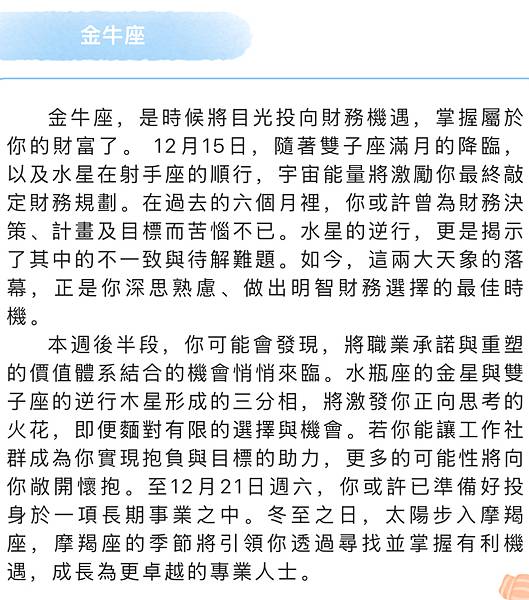 金牛座

金牛座，是時候將目光投向財務機遇，掌握屬於你的財富了。12月15日，隨著雙子座滿月的降臨，以及水星在射手座的順行，宇宙能量將激勵你最終敲定財務規劃。在過去的六個月裡，你或許曾為財務決策、計畫及目標而苦惱不已。水星的逆行，更是揭示了其中的不一致與待解難題。如今，這兩大天象的落幕，正是你深思熟慮、做出明智財務選擇的最佳時機。

本週後半段，你可能會發現，將職業承諾與重塑的價值體系結合的機會悄悄來臨。水瓶座的金星與雙子座的逆行木星形成的三分相，將激發你正向思考的火花，即便麵對有限的選擇與機會。若你能讓工作社群成為你實現抱負與目標的助力，更多的可能性將向你敞開懷抱。至12月21日週六，你或許已準備好投身於一項長期事業之中。冬至之日，太陽步入摩羯座，摩羯座的季節將引領你透過尋找並掌握有利機遇，成長為更卓越的專業人士。